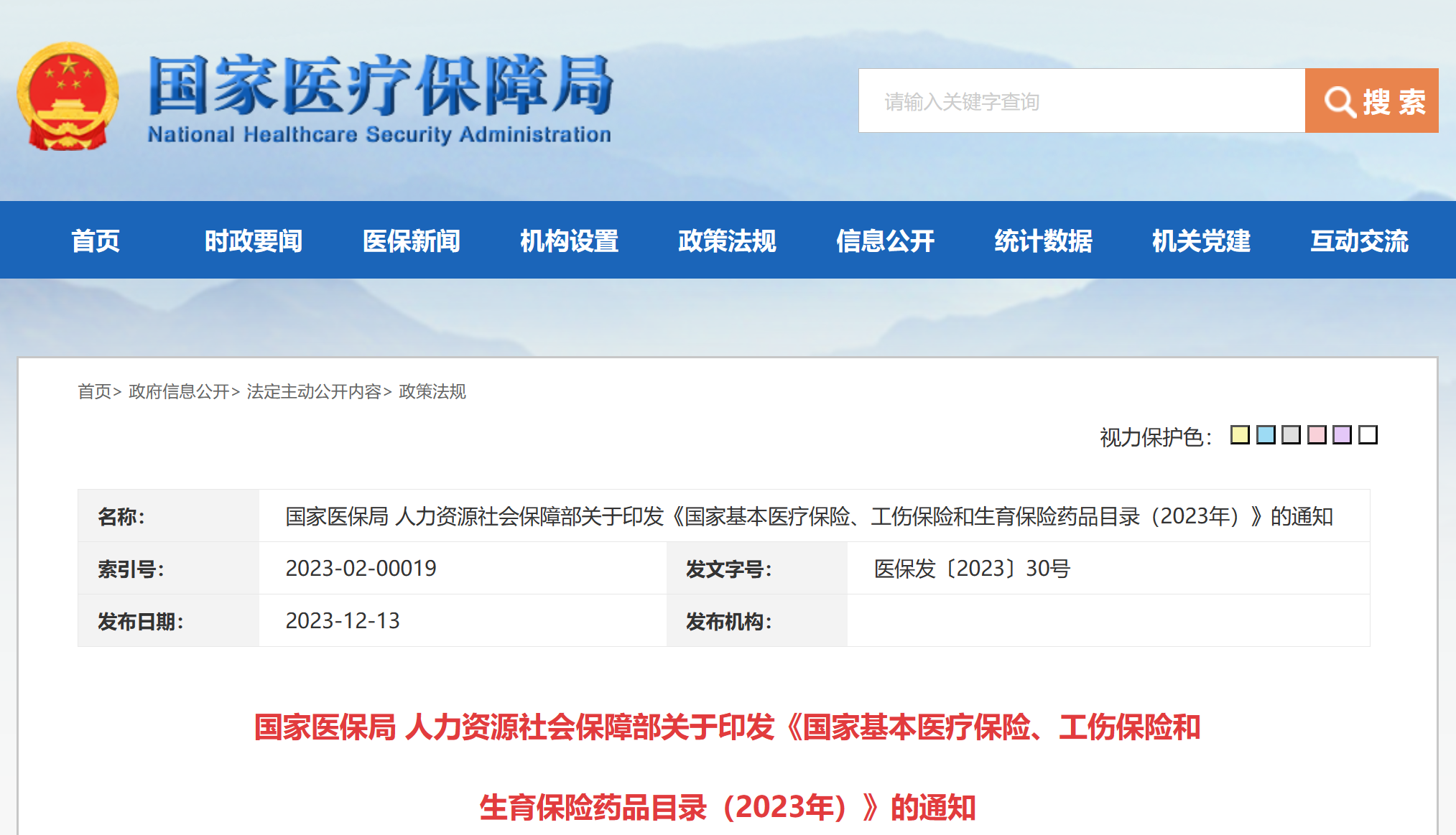 国家医疗保障局
National Healthcare Security Administration

请输入关键字查询

搜索

首页 时政要闻 医保新闻 机构设置 政策法规 信息公开 统计数据 机关党建 互动交流

首页> 政府信息公开> 法定主动公开内容> 政策法规

视力保护色：

| 名称： | 国家医保局 人力资源社会保障部关于印发《国家基本医疗保险、工伤保险和生育保险药品目录（2023年）》的通知 | | |
|---|---|---|---|
| 索引号： | 2023-02-00019 | 发文字号： | 医保发〔2023〕30号 |
| 发布日期： | 2023-12-13 | 发布机构： | |

国家医保局 人力资源社会保障部关于印发《国家基本医疗保险、工伤保险和生育保险药品目录（2023年）》的通知